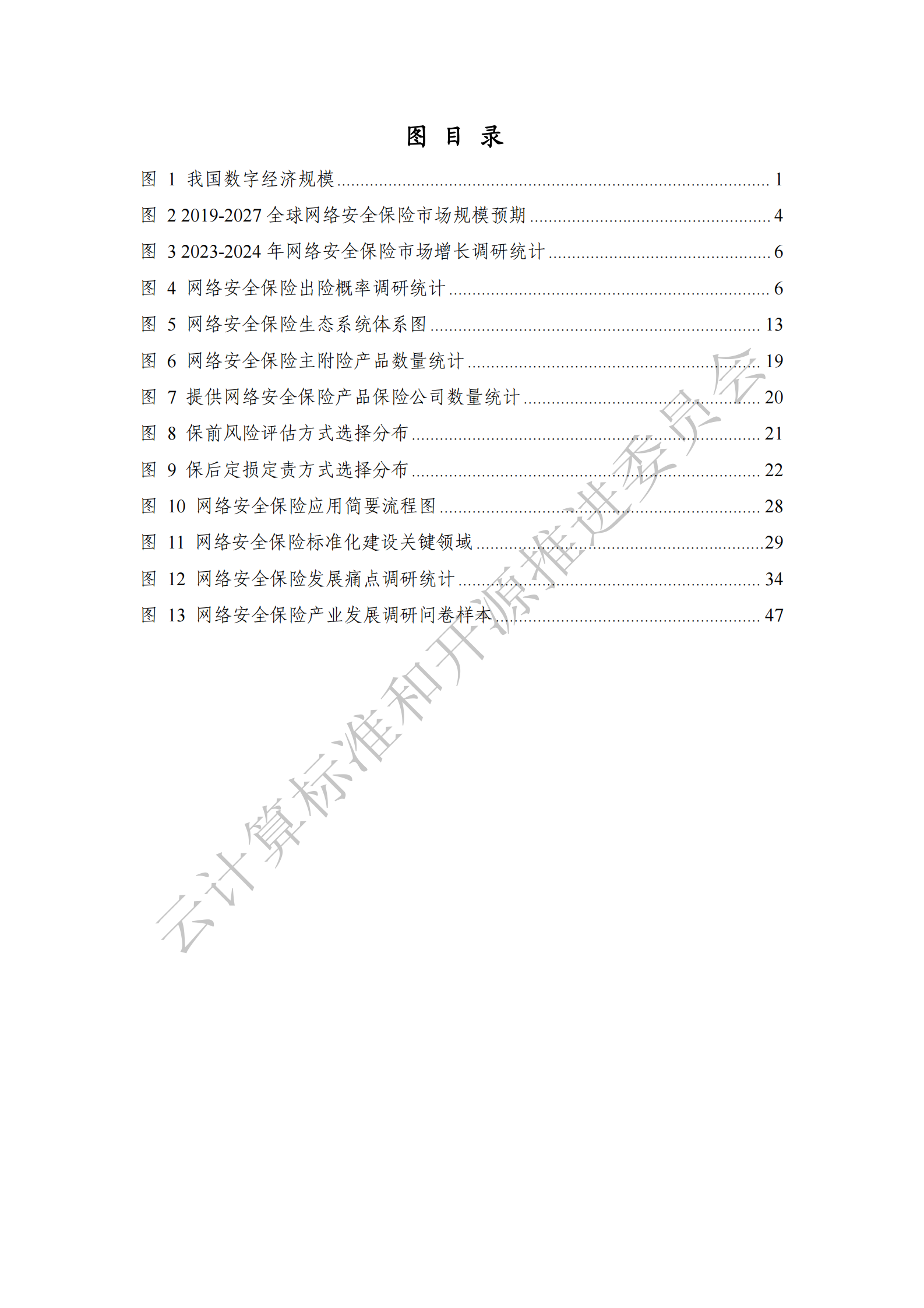 图 目 录

图 1 我国数字经济规模 ........ 1
图 2 2019-2027 全球网络安全保险市场规模预期 ........ 4
图 3 2023-2024 年网络安全保险市场增长调研统计 ........ 6
图 4 网络安全保险出险概率调研统计 ........ 6
图 5 网络安全保险生态系统体系图 ........ 13
图 6 网络安全保险主附险产品数量统计 ........ 19
图 7 提供网络安全保险产品保险公司数量统计 ........ 20
图 8 保前风险评估方式选择分布 ........ 21
图 9 保后定损定责方式选择分布 ........ 22
图 10 网络安全保险应用简要流程图 ........ 28
图 11 网络安全保险标准化建设关键领域 ........ 29
图 12 网络安全保险发展痛点调研统计 ........ 34
图 13 网络安全保险产业发展调研问卷样本 ........ 47

云计算标准和开源推进委员会